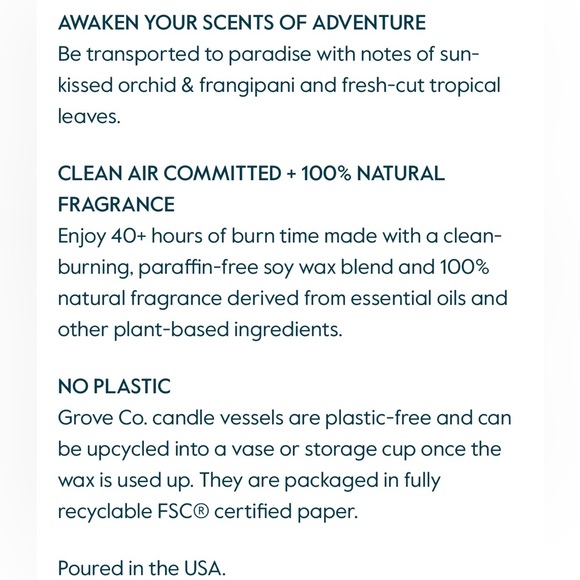 AWAKEN YOUR SCENTS OF ADVENTURE
Be transported to paradise with notes of sun-kissed orchid & frangipani and fresh-cut tropical leaves.

CLEAN AIR COMMITTED + 100% NATURAL FRAGRANCE
Enjoy 40+ hours of burn time made with a clean-burning, paraffin-free soy wax blend and 100% natural fragrance derived from essential oils and other plant-based ingredients.

NO PLASTIC
Grove Co. candle vessels are plastic-free and can be upcycled into a vase or storage cup once the wax is used up. They are packaged in fully recyclable FSC® certified paper.

Poured in the USA.